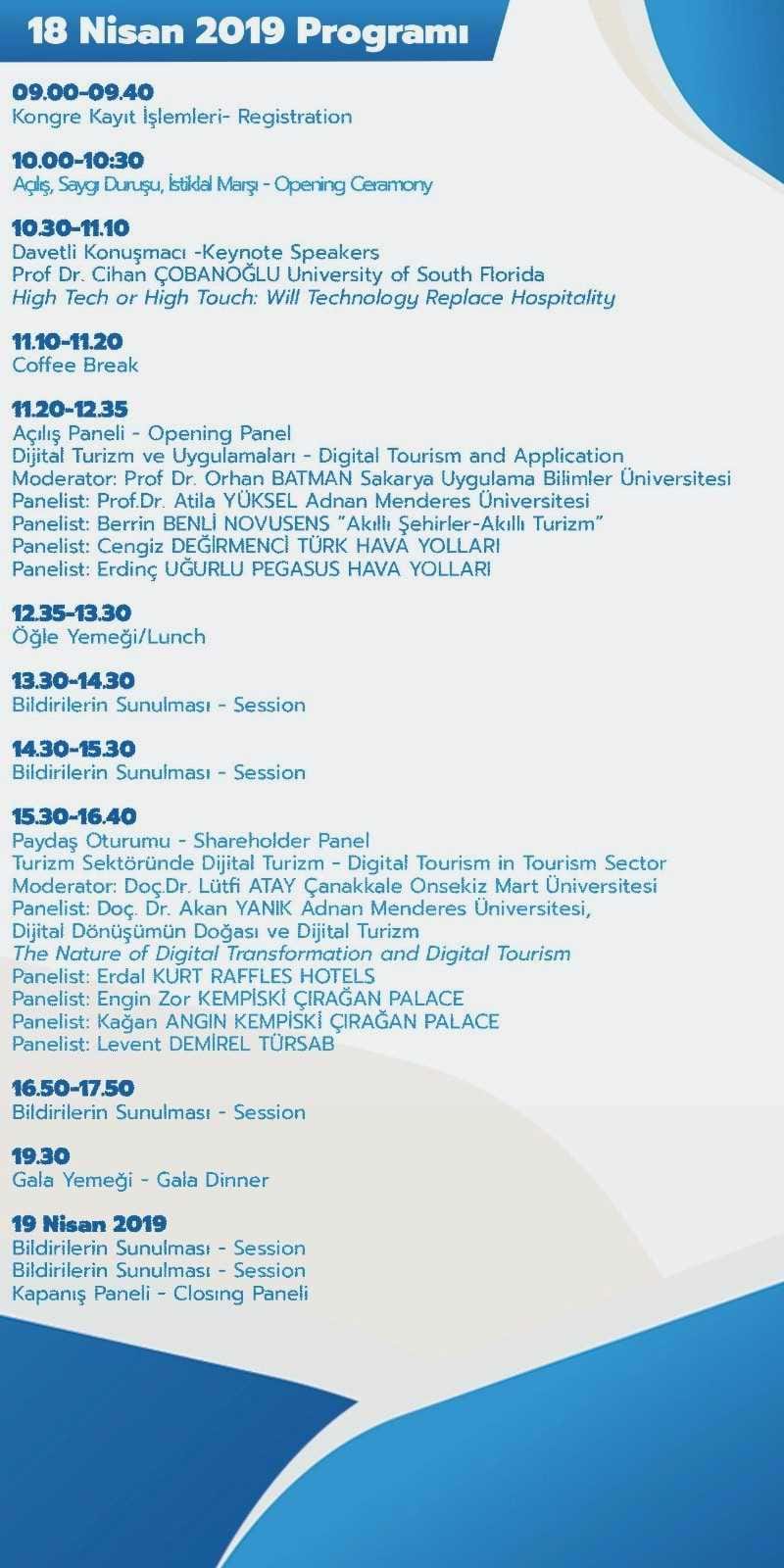 18 Nisan 2019 Programı

09.00-09.40
Kongre Kayıt İşlemleri- Registration

10.00-10:30
Açılış, Saygı Duruşu, İstiklal Marşı - Opening Ceramony

10.30-11.10
Davetli Konuşmacı -Keynote Speakers
Prof Dr. Cihan ÇOBANOĞLU University of South Florida
High Tech or High Touch: Will Technology Replace Hospitality

11.10-11.20
Coffee Break

11.20-12.35
Açılış Paneli - Opening Panel
Dijital Turizm ve Uygulamaları - Digital Tourism and Application
Moderator: Prof Dr. Orhan BATMAN Sakarya Uygulama Bilimler Üniversitesi
Panelist: Prof.Dr. Atila YÜKSEL Adnan Menderes Üniversitesi
Panelist: Berrin BENLİ NOVUSENS "Akıllı Şehirler-Akıllı Turizm"
Panelist: Cengiz DEĞİRMENCİ TÜRK HAVA YOLLARI
Panelist: Erdinç UĞURLU PEGASUS HAVA YOLLARI

12.35-13.30
Öğle Yemeği/Lunch

13.30-14.30
Bildirilerin Sunulması - Session

14.30-15.30
Bildirilerin Sunulması - Session

15.30-16.40
Paydaş Oturumu - Shareholder Panel
Turizm Sektöründe Dijital Turizm - Digital Tourism in Tourism Sector
Moderator: Doç.Dr. Lütfi ATAY Çanakkale Onsekiz Mart Üniversitesi
Panelist: Doç. Dr. Akan YANIK Adnan Menderes Üniversitesi,
Dijital Dönüşümün Doğası ve Dijital Turizm
The Nature of Digital Transformation and Digital Tourism
Panelist: Erdal KURT RAFFLES HOTELS
Panelist: Engin Zor KEMPİSKİ ÇIRAĞAN PALACE
Panelist: Kağan ANGIN KEMPİSKİ ÇIRAĞAN PALACE
Panelist: Levent DEMİREL TÜRSAB

16.50-17.50
Bildirilerin Sunulması - Session

19.30
Gala Yemeği - Gala Dinner

19 Nisan 2019
Bildirilerin Sunulması - Session
Bildirilerin Sunulması - Session
Kapanış Paneli - Closing Paneli